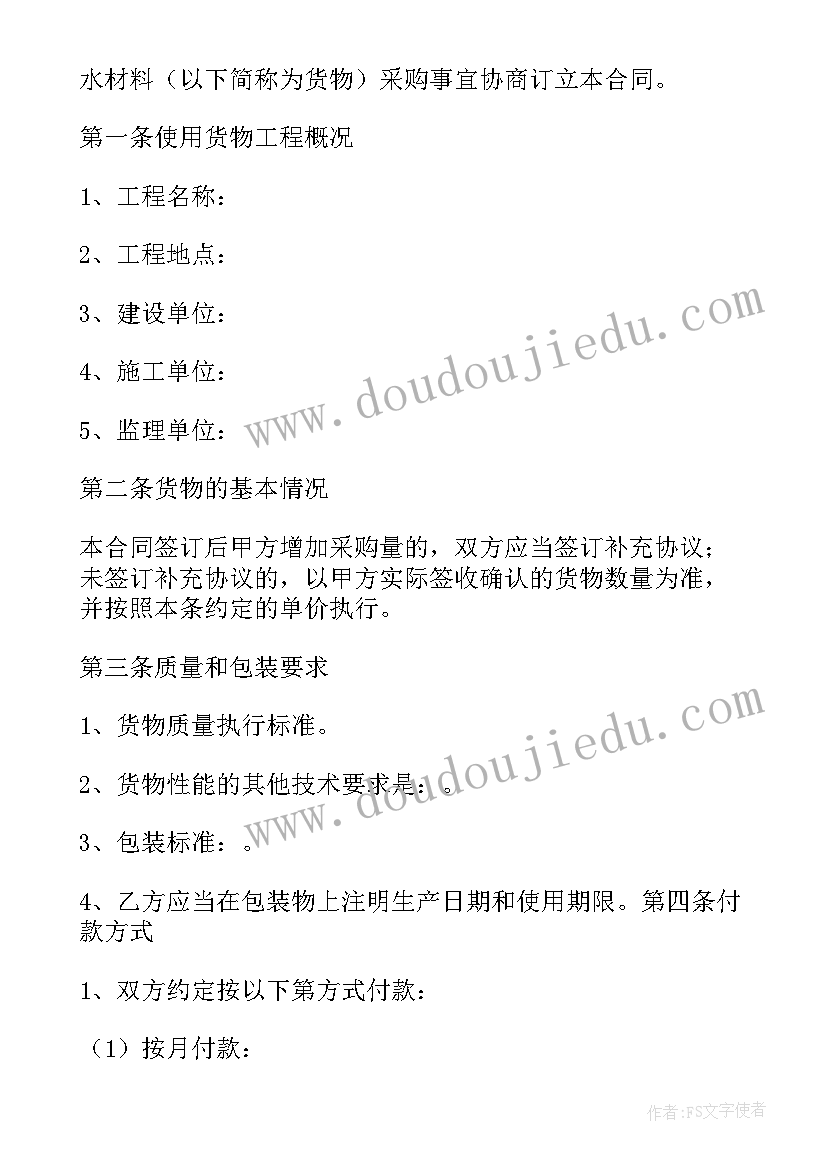 水材料（以下简称为货物）采购事宜协商订立本合同。

第一条使用货物工程概况

1、工程名称：

2、工程地点：

3、建设单位：

4、施工单位：

5、监理单位：

第二条货物的基本情况

本合同签订后甲方增加采购量的，双方应当签订补充协议；未签订补充协议的，以甲方实际签收确认的货物数量为准，并按照本条约定的单价执行。

第三条质量和包装要求

1、货物质量执行标准。

2、货物性能的其他技术要求是：。

3、包装标准：。

4、乙方应当在包装物上注明生产日期和使用期限。第四条付款方式

1、双方约定按以下第方式付款：

（1）按月付款：

www.doudoujiedu.com

www.doudoujiedu.com

作者：FS文字使者